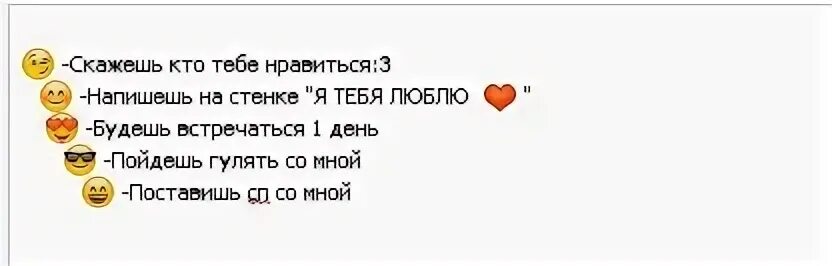 -Скажешь кто тебе нравиться:3
-Напишешь на стенке "Я ТЕБЯ ЛЮБЛЮ "
-Будешь встречаться 1 день
-Пойдешь гулять со мной
-Поставишь сп со мной